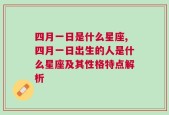 四月一日是什么星座,四月一日出生的人是什么星座及其性格特点解析